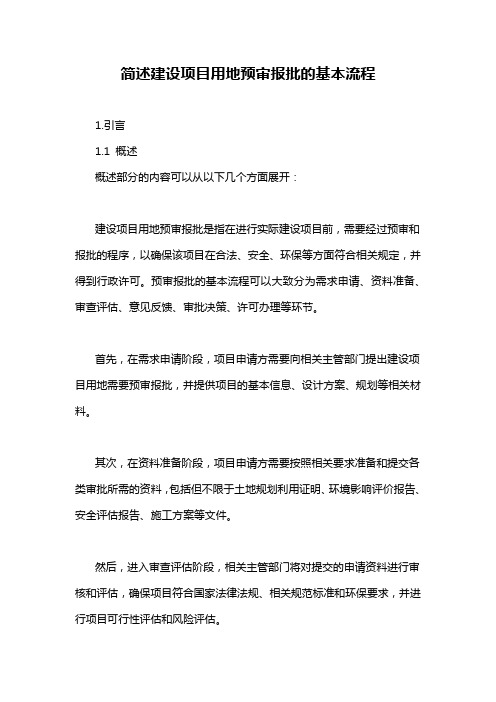 简述建设项目用地预审报批的基本流程

1.引言

1.1 概述

概述部分的内容可以从以下几个方面展开：

建设项目用地预审报批是指在进行实际建设项目前，需要经过预审和报批的程序，以确保该项目在合法、安全、环保等方面符合相关规定，并得到行政许可。预审报批的基本流程可以大致分为需求申请、资料准备、审查评估、意见反馈、审批决策、许可办理等环节。

首先，在需求申请阶段，项目申请方需要向相关主管部门提出建设项目用地需要预审报批，并提供项目的基本信息、设计方案、规划等相关材料。

其次，在资料准备阶段，项目申请方需要按照相关要求准备和提交各类审批所需的资料，包括但不限于土地规划利用证明、环境影响评价报告、安全评估报告、施工方案等文件。

然后，进入审查评估阶段，相关主管部门将对提交的申请资料进行审核和评估，确保项目符合国家法律法规、相关规范标准和环保要求，并进行项目可行性评估和风险评估。